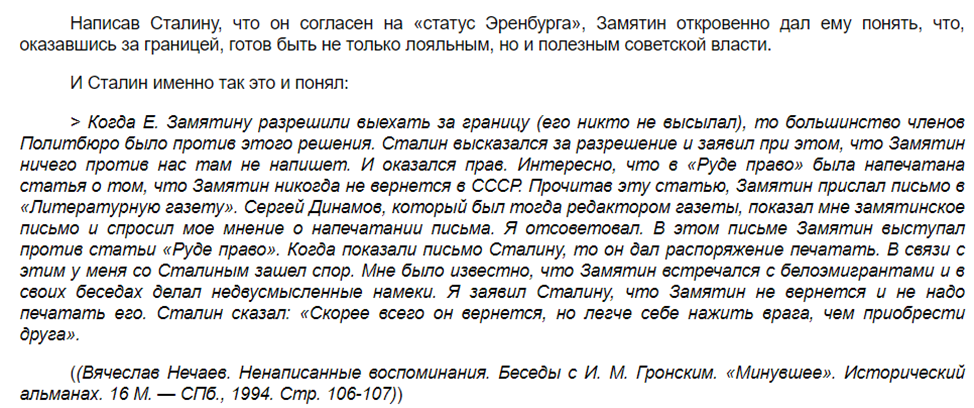 Написав Сталину, что он согласен на «статус Эренбурга», Замятин откровенно дал ему понять, что, оказавшись за границей, готов быть не только лояльным, но и полезным советской власти.

И Сталин именно так это и понял:

> Когда Е. Замятину разрешили выехать за границу (его никто не высылал), то большинство членов Политбюро было против этого решения. Сталин высказался за разрешение и заявил при этом, что Замятин ничего против нас там не напишет. И оказался прав. Интересно, что в «Руде право» была напечатана статья о том, что Замятин никогда не вернется в СССР. Прочитав эту статью, Замятин прислал письмо в «Литературную газету». Сергей Динамов, который был тогда редактором газеты, показал мне замятинское письмо и спросил мое мнение о напечатании письма. Я отсоветовал. В этом письме Замятин выступал против статьи «Руде право». Когда показали письмо Сталину, то он дал распоряжение печатать. В связи с этим у меня со Сталиным зашел спор. Мне было известно, что Замятин встречался с белоэмигрантами и в своих беседах делал недвусмысленные намеки. Я заявил Сталину, что Замятин не вернется и не надо печатать его. Сталин сказал: «Скорее всего он вернется, но легче себе нажить врага, чем приобрести друга».

((Вячеслав Нечаев. Ненаписанные воспоминания. Беседы с И. М. Гронским. «Минувшее». Исторический альманах. 16 М. — СПб., 1994. Стр. 106-107))